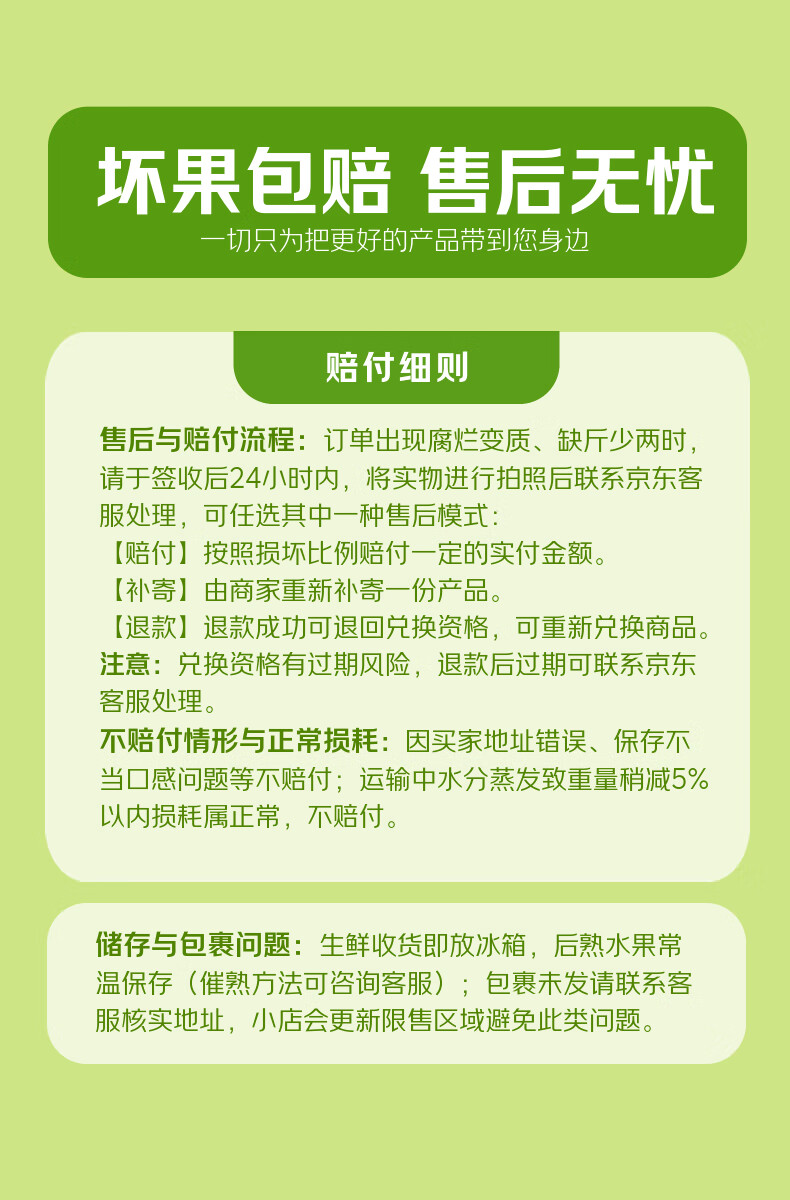 坏果包赔 售后无忧
一切只为把更好的产品带到您身边

赔付细则

售后与赔付流程：订单出现腐烂变质、缺斤少两时，请于签收后24小时内，将实物进行拍照后联系京东客服处理，可任选其中一种售后模式：
【赔付】按照损坏比例赔付一定的实付金额。
【补寄】由商家重新补寄一份产品。
【退款】退款成功可退回兑换资格，可重新兑换商品。
注意：兑换资格有过期风险，退款后过期可联系京东客服处理。
不赔付情形与正常损耗：因买家地址错误、保存不当口感问题等不赔付；运输中水分蒸发致重量稍减5%以内损耗属正常，不赔付。

储存与包裹问题：生鲜收货即放冰箱，后熟水果常温保存（催熟方法可咨询客服）；包裹未发请联系客服核实地址，小店会更新限售区域避免此类问题。